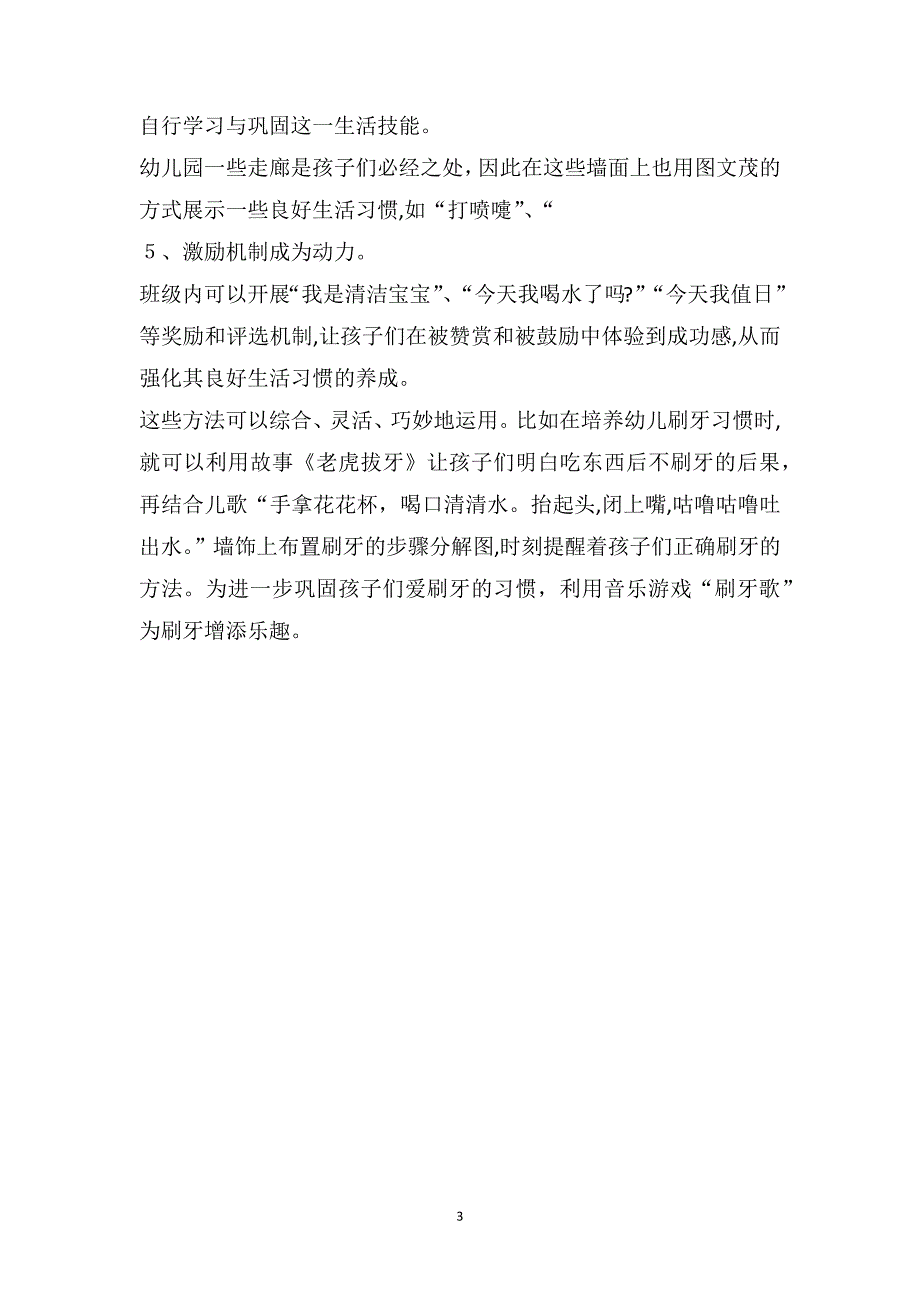 自行学习与巩固这一生活技能。

幼儿园一些走廊是孩子们必经之处，因此在这些墙面上也用图文茂的方式展示一些良好生活习惯,如“打喷嚏”、“

５、激励机制成为动力。

班级内可以开展“我是清洁宝宝”、“今天我喝水了吗?”“今天我值日”等奖励和评选机制,让孩子们在被赞赏和被鼓励中体验到成功感,从而强化其良好生活习惯的养成。

这些方法可以综合、灵活、巧妙地运用。比如在培养幼儿刷牙习惯时，就可以利用故事《老虎拔牙》让孩子们明白吃东西后不刷牙的后果，再结合儿歌“手拿花花杯，喝口清清水。抬起头,闭上嘴,咕噜咕噜吐出水。”墙饰上布置刷牙的步骤分解图,时刻提醒着孩子们正确刷牙的方法。为进一步巩固孩子们爱刷牙的习惯，利用音乐游戏“刷牙歌”为刷牙增添乐趣。

3